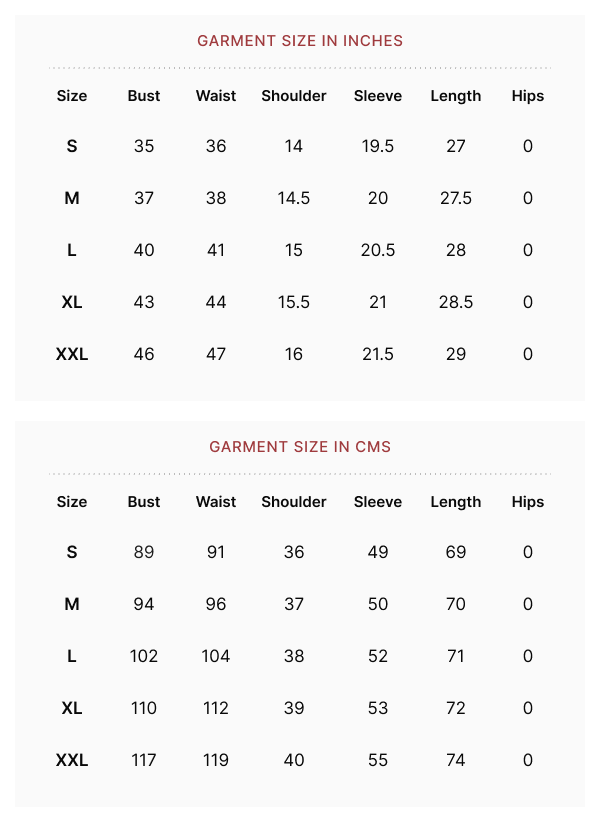 GARMENT SIZE IN INCHES

| Size | Bust | Waist | Shoulder | Sleeve | Length | Hips |
|---|---|---|---|---|---|---|
| S | 35 | 36 | 14 | 19.5 | 27 | 0 |
| M | 37 | 38 | 14.5 | 20 | 27.5 | 0 |
| L | 40 | 41 | 15 | 20.5 | 28 | 0 |
| XL | 43 | 44 | 15.5 | 21 | 28.5 | 0 |
| XXL | 46 | 47 | 16 | 21.5 | 29 | 0 |

GARMENT SIZE IN CMS

| Size | Bust | Waist | Shoulder | Sleeve | Length | Hips |
|---|---|---|---|---|---|---|
| S | 89 | 91 | 36 | 49 | 69 | 0 |
| M | 94 | 96 | 37 | 50 | 70 | 0 |
| L | 102 | 104 | 38 | 52 | 71 | 0 |
| XL | 110 | 112 | 39 | 53 | 72 | 0 |
| XXL | 117 | 119 | 40 | 55 | 74 | 0 |